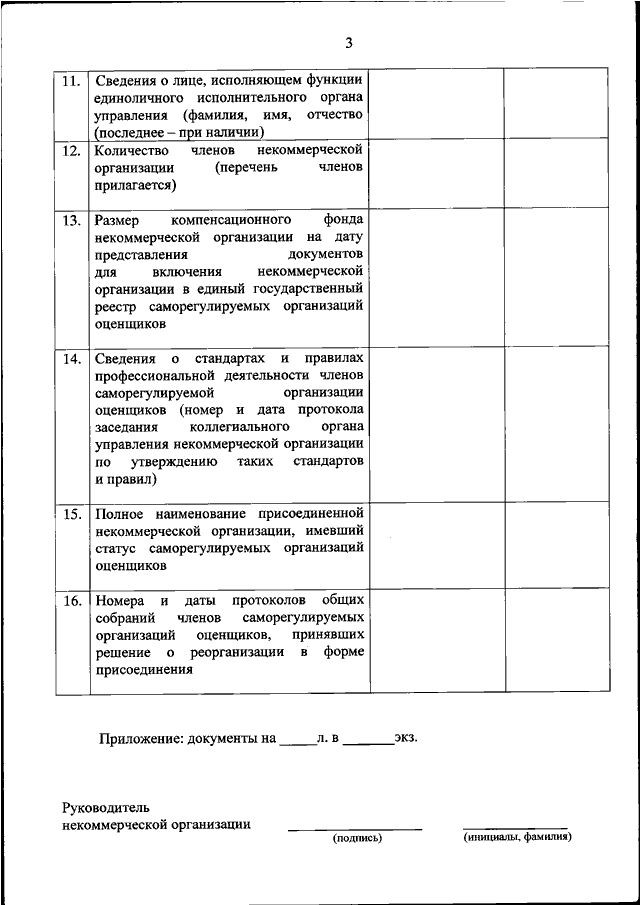 3

| | | | |
|---|---|---|---|
| 11. | Сведения о лице, исполняющем функции единоличного исполнительного органа управления (фамилия, имя, отчество (последнее – при наличии) | | |
| 12. | Количество членов некоммерческой организации (перечень членов прилагается) | | |
| 13. | Размер компенсационного фонда некоммерческой организации на дату представления документов для включения некоммерческой организации в единый государственный реестр саморегулируемых организаций оценщиков | | |
| 14. | Сведения о стандартах и правилах профессиональной деятельности членов саморегулируемой организации оценщиков (номер и дата протокола заседания коллегиального органа управления некоммерческой организации по утверждению таких стандартов и правил) | | |
| 15. | Полное наименование присоединенной некоммерческой организации, имевший статус саморегулируемых организаций оценщиков | | |
| 16. | Номера и даты протоколов общих собраний членов саморегулируемых организаций оценщиков, принявших решение о реорганизации в форме присоединения | | |

Приложение: документы на _____л. в _______экз.

Руководитель
некоммерческой организации
(подпись)
(инициалы, фамилия)